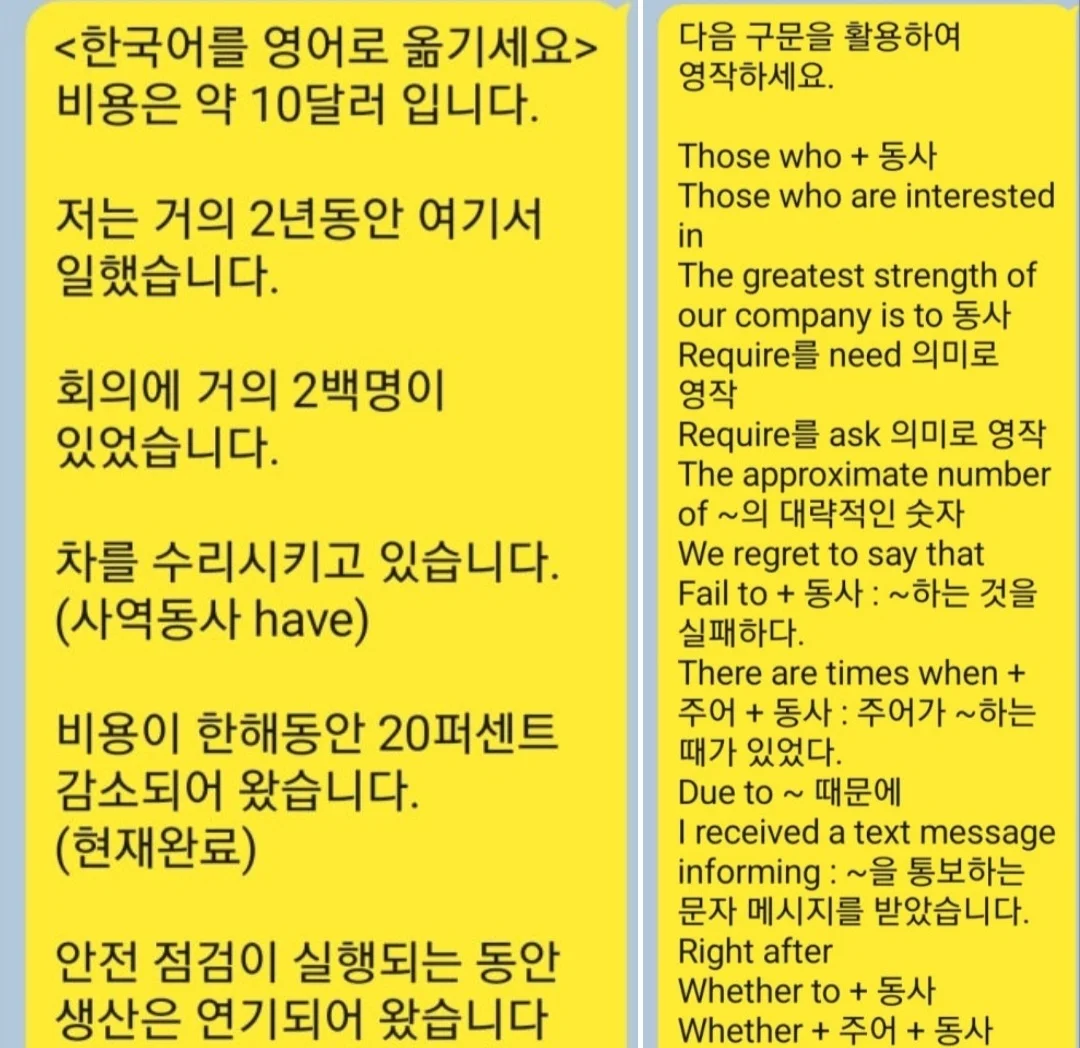 <한국어를 영어로 옮기세요>
비용은 약 10달러 입니다.

저는 거의 2년동안 여기서 일했습니다.

회의에 거의 2백명이 있었습니다.

차를 수리시키고 있습니다. (사역동사 have)

비용이 한해동안 20퍼센트 감소되어 왔습니다. (현재완료)

안전 점검이 실행되는 동안 생산은 연기되어 왔습니다

다음 구문을 활용하여 영작하세요.

Those who + 동사
Those who are interested in
The greatest strength of our company is to 동사
Require를 need 의미로 영작
Require를 ask 의미로 영작
The approximate number of ~의 대략적인 숫자
We regret to say that
Fail to + 동사 : ~하는 것을 실패하다.
There are times when + 주어 + 동사 : 주어가 ~하는 때가 있었다.
Due to ~ 때문에
I received a text message informing : ~을 통보하는 문자 메시지를 받았습니다.
Right after
Whether to + 동사
Whether + 주어 + 동사